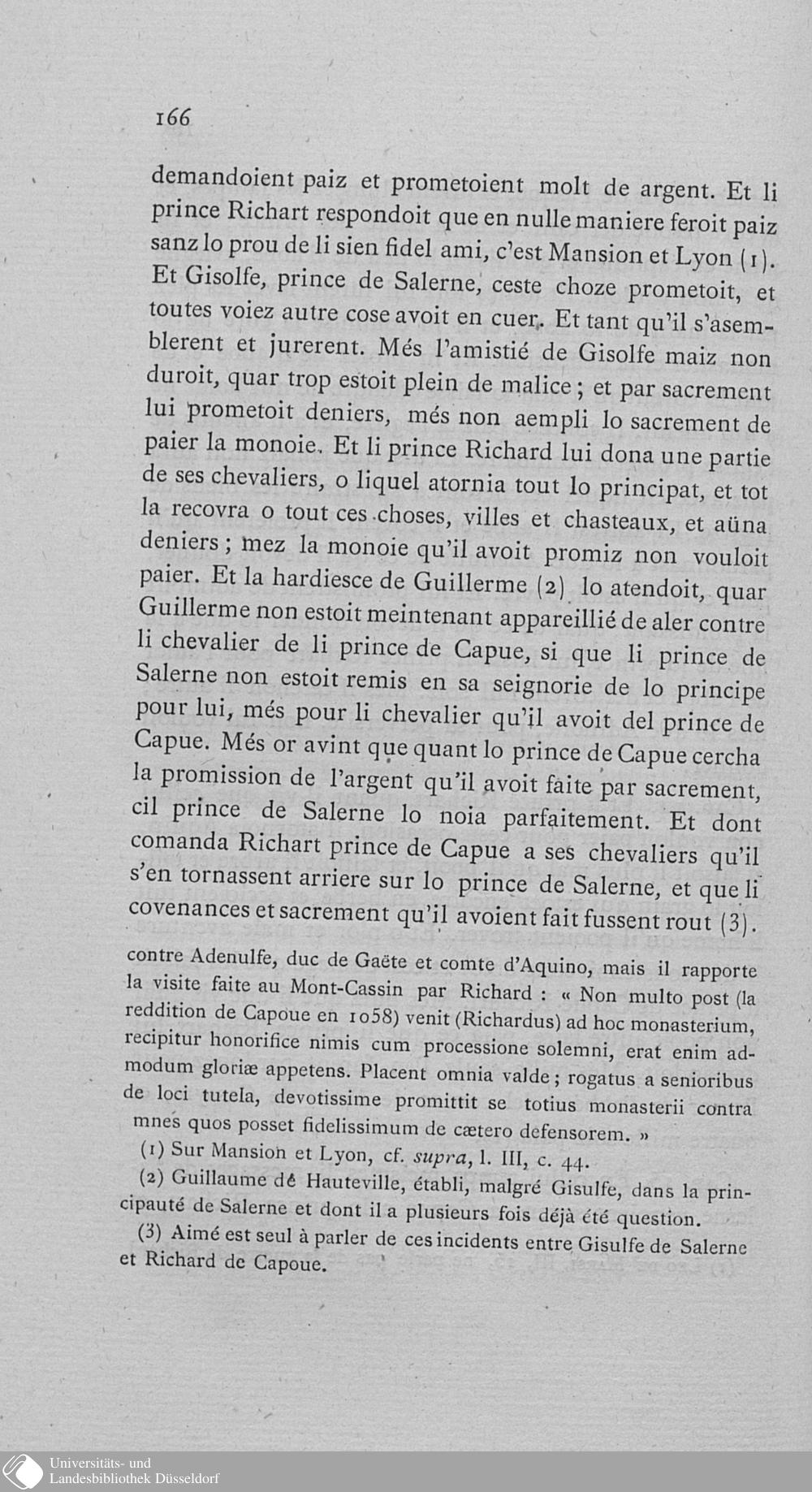 166

demandoient paiz et prometoient molt de argent. Et li prince Richart respondoit que en nulle maniere feroit paiz sanz lo prou de li sien fidel ami, c'est Mansion et Lyon (1). Et Gisolfe, prince de Salerne, ceste choze prometoit, et toutes voiez autre cose avoit en cuer. Et tant qu'il s'asemblerent et jurerent. Més l'amistié de Gisolfe maiz non duroit, quar trop estoit plein de malice; et par sacrement lui prometoit deniers, més non aempli lo sacrement de paier la monoie. Et li prince Richard lui dona une partie de ses chevaliers, o liquel atornia tout lo principat, et tot la recovra o tout ces choses, villes et chasteaux, et aüna deniers; mez la monoie qu'il avoit promiz non vouloit paier. Et la hardiesce de Guillerme (2) lo atendoit, quar Guillerme non estoit meintenant appareillié de aler contre li chevalier de li prince de Capue, si que li prince de Salerne non estoit remis en sa seignorie de lo principe pour lui, més pour li chevalier qu'il avoit del prince de Capue. Més or avint que quant lo prince de Capue cercha la promission de l'argent qu'il avoit faite par sacrement, cil prince de Salerne lo noia parfaitement. Et dont comanda Richart prince de Capue a ses chevaliers qu'il s'en tornassent arriere sur lo prince de Salerne, et que li covenances et sacrement qu'il avoient fait fussent rout (3).

contre Adenulfe, duc de Gaëte et comte d'Aquino, mais il rapporte la visite faite au Mont-Cassin par Richard : « Non multo post (la reddition de Capoue en 1058) venit (Richardus) ad hoc monasterium, recipitur honorifice nimis cum processione solemni, erat enim admodum gloriæ appetens. Placent omnia valde; rogatus a senioribus de loci tutela, devotissime promittit se totius monasterii contra mnes quos posset fidelissimum de cætero defensorem. »

(1) Sur Mansion et Lyon, cf. supra, l. III, c. 44.

(2) Guillaume de Hauteville, établi, malgré Gisulfe, dans la principauté de Salerne et dont il a plusieurs fois déjà été question.

(3) Aimé est seul à parler de ces incidents entre Gisulfe de Salerne et Richard de Capoue.

Universitäts- und
Landesbibliothek Düsseldorf